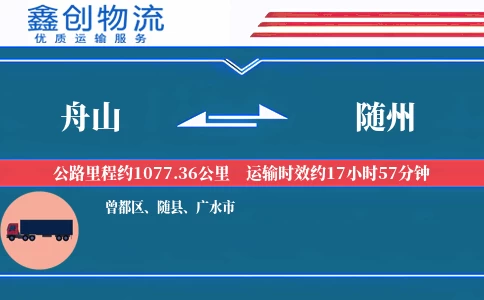 鑫创物流
优质运输服务

舟山

随州

公路里程约1077.36公里　运输时效约17小时57分钟

曾都区、随县、广水市